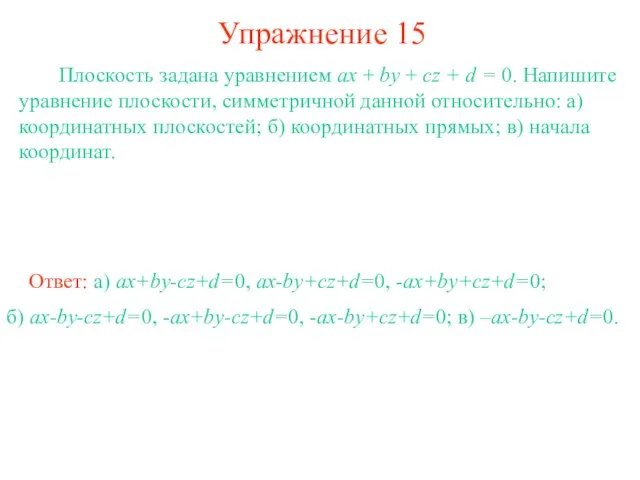 Упражнение 15

Плоскость задана уравнением $ax + by + cz + d = 0$. Напишите уравнение плоскости, симметричной данной относительно: а) координатных плоскостей; б) координатных прямых; в) начала координат.

Ответ: а) $ax+by-cz+d=0$, $ax-by+cz+d=0$, $-ax+by+cz+d=0$;

б) $ax-by-cz+d=0$, $-ax+by-cz+d=0$, $-ax-by+cz+d=0$; в) $–ax-by-cz+d=0$.